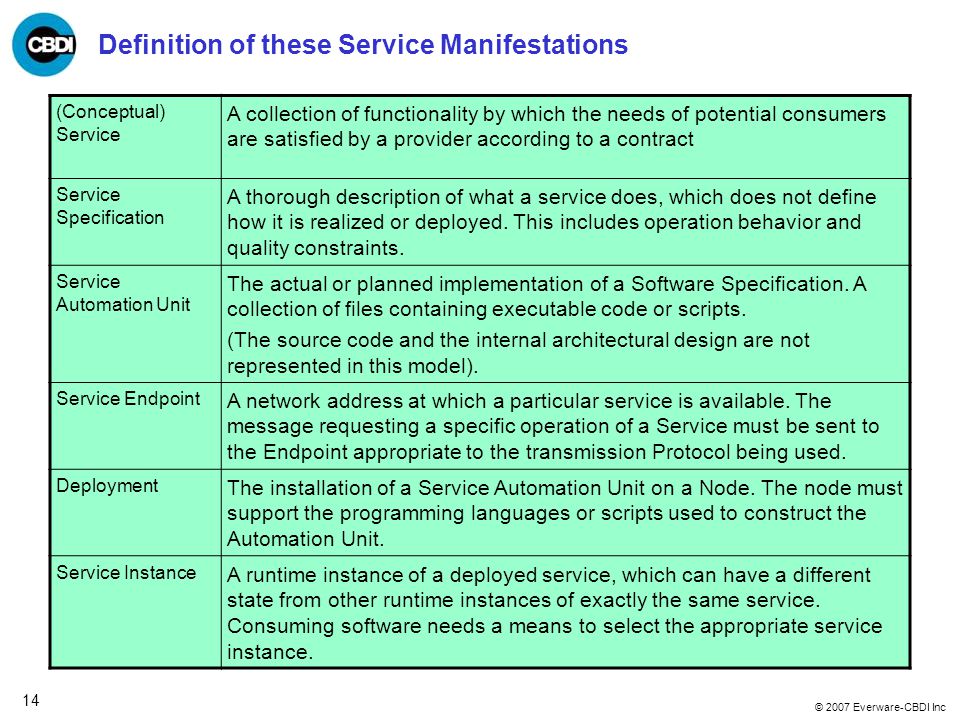 CBDI

Definition of these Service Manifestations

| | |
|---|---|
| (Conceptual) Service | A collection of functionality by which the needs of potential consumers are satisfied by a provider according to a contract |
| Service Specification | A thorough description of what a service does, which does not define how it is realized or deployed. This includes operation behavior and quality constraints. |
| Service Automation Unit | The actual or planned implementation of a Software Specification. A collection of files containing executable code or scripts. (The source code and the internal architectural design are not represented in this model). |
| Service Endpoint | A network address at which a particular service is available. The message requesting a specific operation of a Service must be sent to the Endpoint appropriate to the transmission Protocol being used. |
| Deployment | The installation of a Service Automation Unit on a Node. The node must support the programming languages or scripts used to construct the Automation Unit. |
| Service Instance | A runtime instance of a deployed service, which can have a different state from other runtime instances of exactly the same service. Consuming software needs a means to select the appropriate service instance. |

14

© 2007 Everware-CBDI Inc